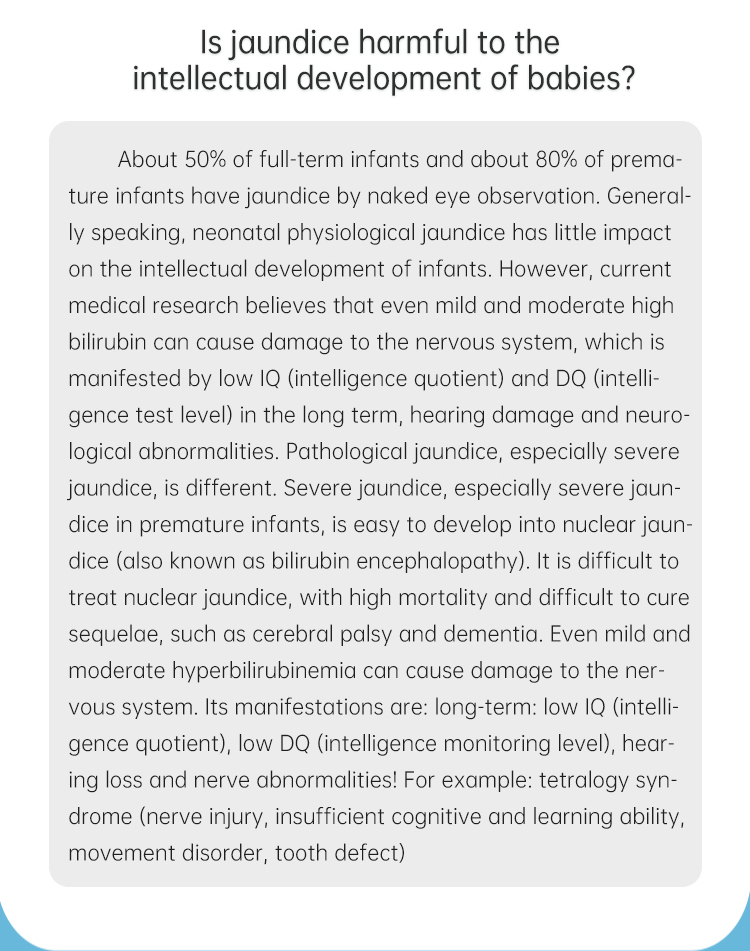 Is jaundice harmful to the intellectual development of babies?

About 50% of full-term infants and about 80% of premature infants have jaundice by naked eye observation. Generally speaking, neonatal physiological jaundice has little impact on the intellectual development of infants. However, current medical research believes that even mild and moderate high bilirubin can cause damage to the nervous system, which is manifested by low IQ (intelligence quotient) and DQ (intelligence test level) in the long term, hearing damage and neurological abnormalities. Pathological jaundice, especially severe jaundice, is different. Severe jaundice, especially severe jaundice in premature infants, is easy to develop into nuclear jaundice (also known as bilirubin encephalopathy). It is difficult to treat nuclear jaundice, with high mortality and difficult to cure sequelae, such as cerebral palsy and dementia. Even mild and moderate hyperbilirubinemia can cause damage to the nervous system. Its manifestations are: long-term: low IQ (intelligence quotient), low DQ (intelligence monitoring level), hearing loss and nerve abnormalities! For example: tetralogy syndrome (nerve injury, insufficient cognitive and learning ability, movement disorder, tooth defect)